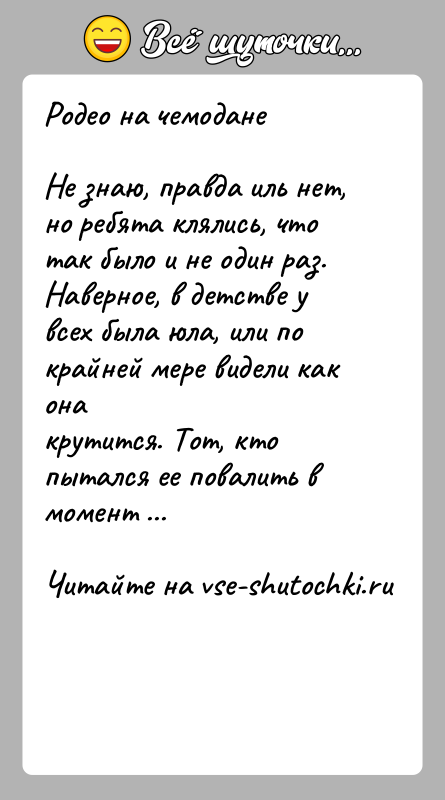 Всё шуточки...

Родео на чемодане

Не знаю, правда иль нет, но ребята клялись, что так было и не один раз. Наверное, в детстве у всех была юла, или по крайней мере видели как она
крутится. Тот, кто пытался ее повалить в момент ...

Читайте на vse-shutochki.ru